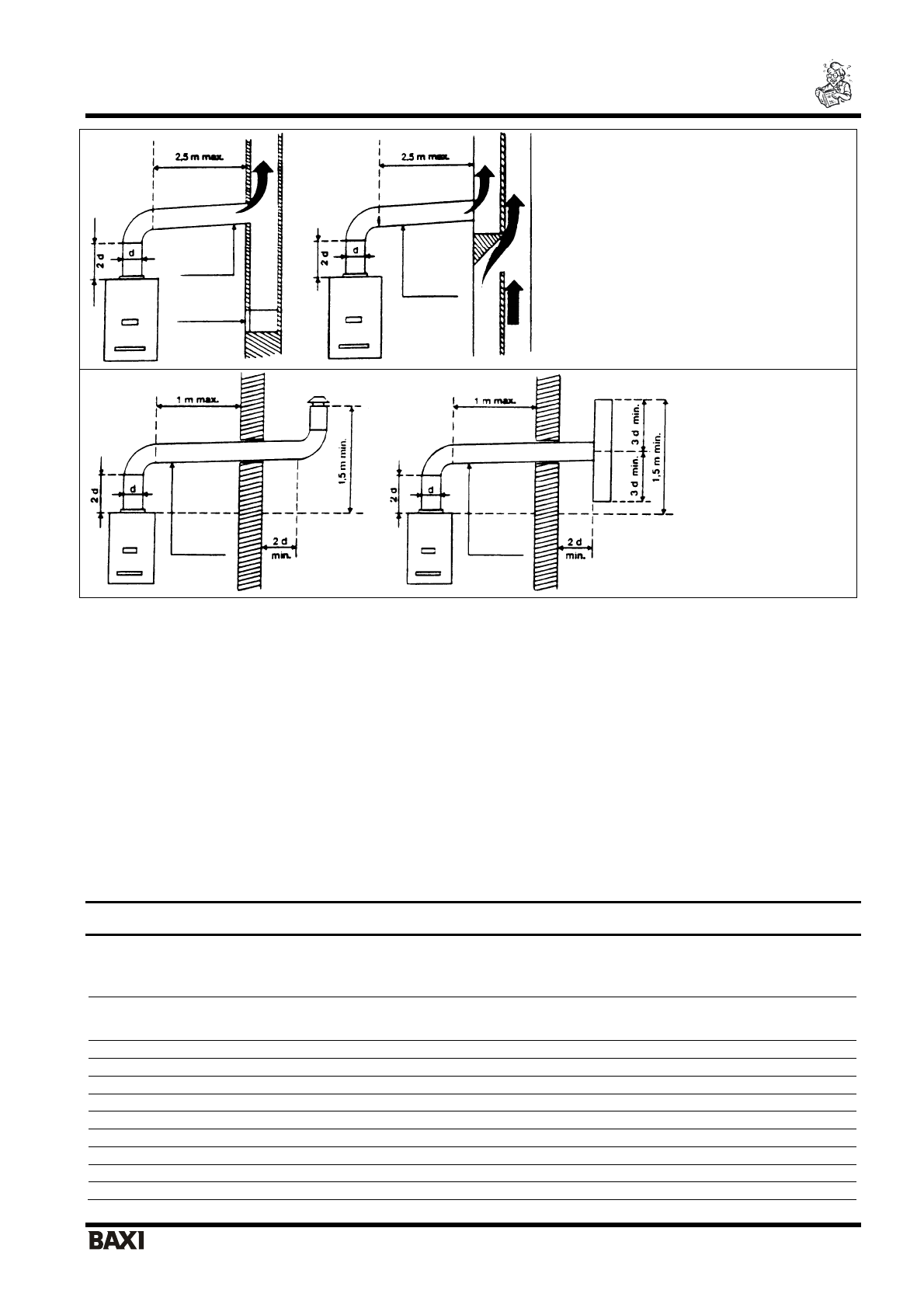 2,5 m max.

2 d

d

2,5 m max.

2 d

d

1 m max.

2 d

d

1,5 m min.

2 d

min.

1 m max.

2 d

d

3 d min.

3 d min.

1,5 m min.

2 d

min.

BAXI